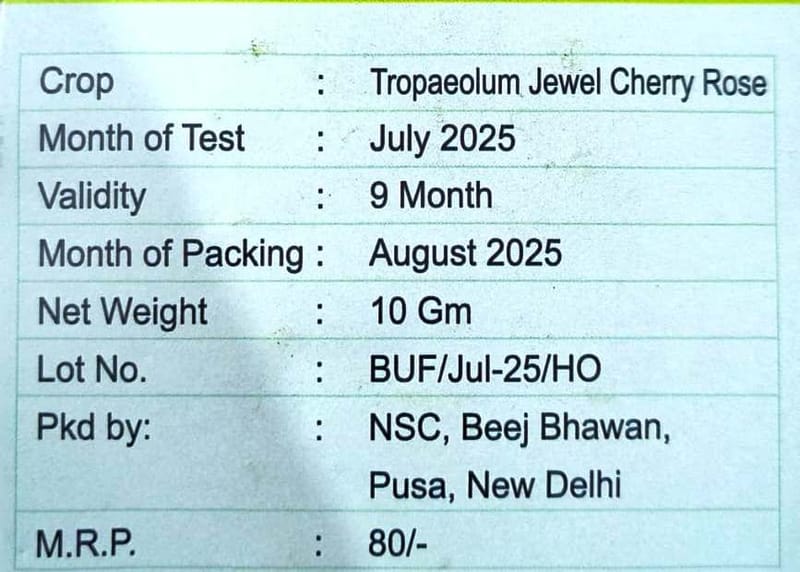 | Crop | : | Tropaeolum Jewel Cherry Rose |
|---|---|---|
| Month of Test | : | July 2025 |
| Validity | : | 9 Month |
| Month of Packing | : | August 2025 |
| Net Weight | : | 10 Gm |
| Lot No. | : | BUF/Jul-25/HO |
| Pkd by: | : | NSC, Beej Bhawan, Pusa, New Delhi |
| M.R.P. | : | 80/- |